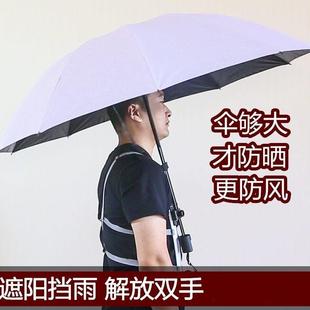 伞够大
才防晒
更防风

遮阳挡雨 解放双手